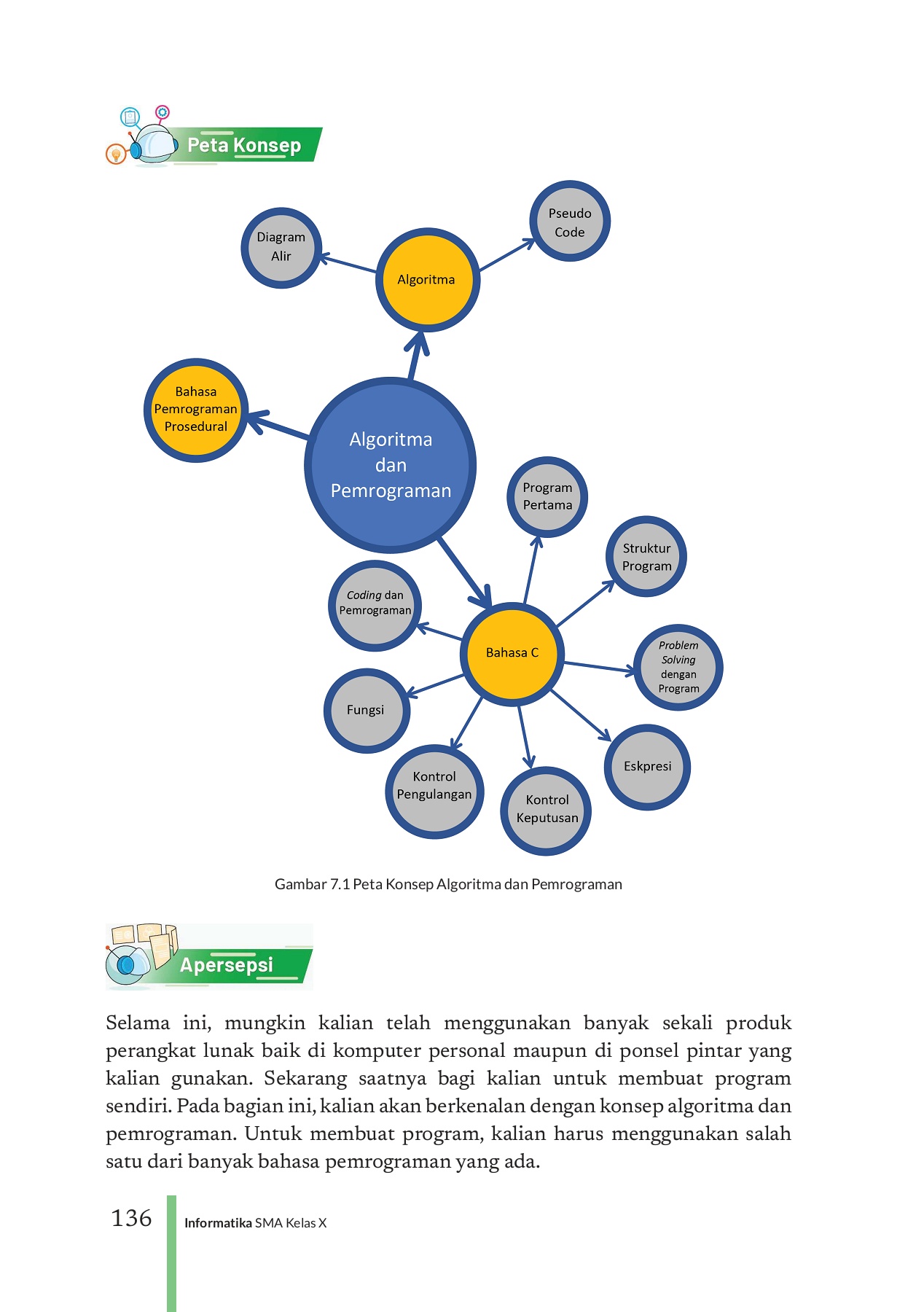 Peta Konsep

Diagram Alir

Algoritma

Pseudo Code

Bahasa Pemrograman Prosedural

Algoritma dan Pemrograman

Program Pertama

Struktur Program

Coding dan Pemrograman

Bahasa C

Problem Solving dengan Program

Fungsi

Eskpresi

Kontrol Pengulangan

Kontrol Keputusan

Gambar 7.1 Peta Konsep Algoritma dan Pemrograman

Apersepsi

Selama ini, mungkin kalian telah menggunakan banyak sekali produk perangkat lunak baik di komputer personal maupun di ponsel pintar yang kalian gunakan. Sekarang saatnya bagi kalian untuk membuat program sendiri. Pada bagian ini, kalian akan berkenalan dengan konsep algoritma dan pemrograman. Untuk membuat program, kalian harus menggunakan salah satu dari banyak bahasa pemrograman yang ada.

136 Informatika SMA Kelas X